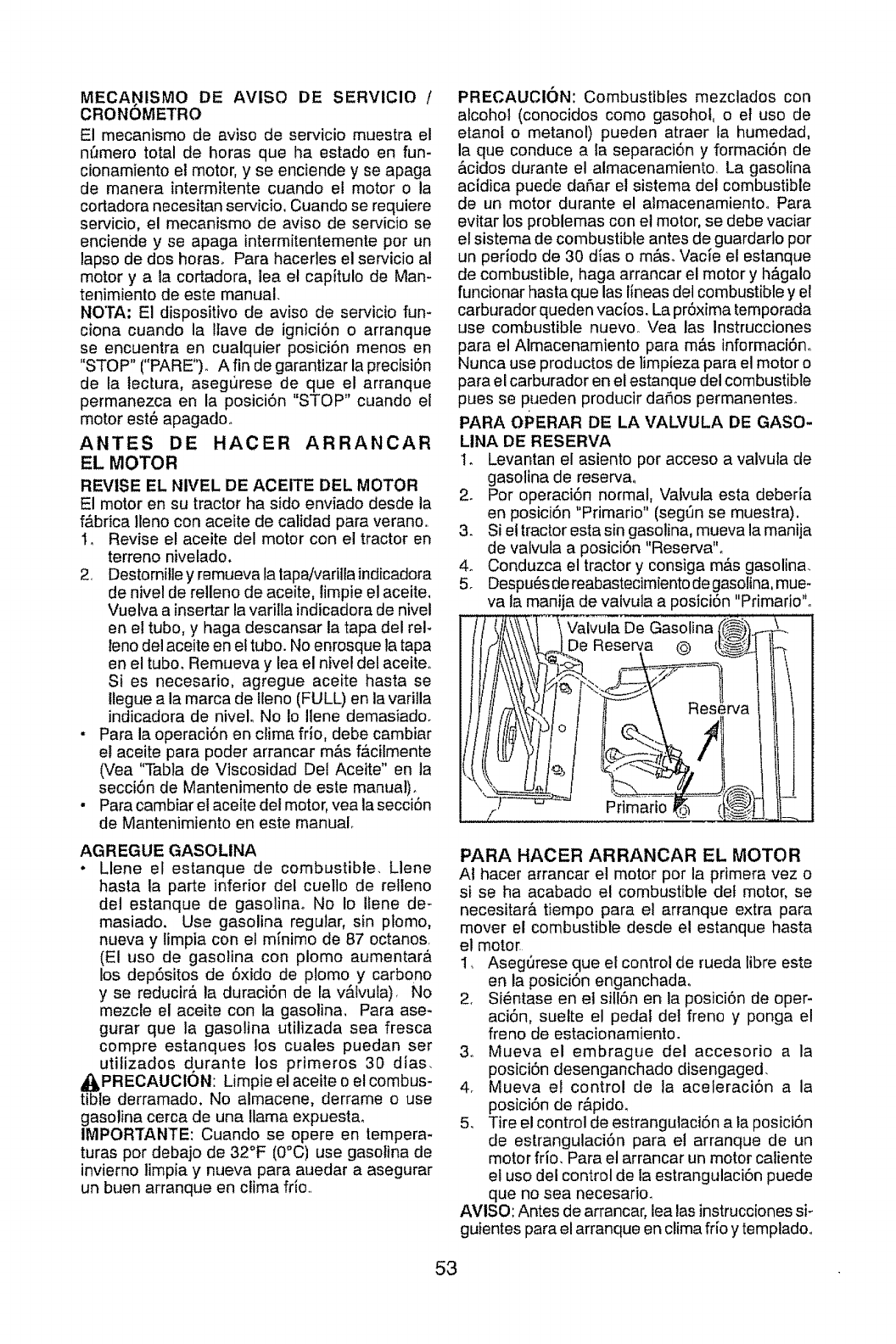 MECANISMO DE AVISO DE SERVICIO / CRONÓMETRO

El mecanismo de aviso de servicio muestra el número total de horas que ha estado en funcionamiento el motor, y se enciende y se apaga de manera intermitente cuando el motor o la cortadora necesitan servicio. Cuando se requiere servicio, el mecanismo de aviso de servicio se enciende y se apaga intermitentemente por un lapso de dos horas. Para hacerles el servicio al motor y a la cortadora, lea el capítulo de Mantenimiento de este manual.

NOTA: El dispositivo de aviso de servicio funciona cuando la llave de ignición o arranque se encuentra en cualquier posición menos en "STOP" ("PARE"). A fin de garantizar la precisión de la lectura, asegúrese de que el arranque permanezca en la posición "STOP" cuando el motor esté apagado.

ANTES DE HACER ARRANCAR EL MOTOR

REVISE EL NIVEL DE ACEITE DEL MOTOR

El motor en su tractor ha sido enviado desde la fábrica lleno con aceite de calidad para verano.

1. Revise el aceite del motor con el tractor en terreno nivelado.

2. Destornille y remueva la tapa/varilla indicadora de nivel de relleno de aceite, limpie el aceite. Vuelva a insertar la varilla indicadora de nivel en el tubo, y haga descansar la tapa del relleno del aceite en el tubo. No enrosque la tapa en el tubo. Remueva y lea el nivel del aceite. Si es necesario, agregue aceite hasta se llegue a la marca de lleno (FULL) en la varilla indicadora de nivel. No lo llene demasiado.

• Para la operación en clima frío, debe cambiar el aceite para poder arrancar más fácilmente (Vea "Tabla de Viscosidad Del Aceite" en la sección de Mantenimento de este manual).

• Para cambiar el aceite del motor, vea la sección de Mantenimiento en este manual.

AGREGUE GASOLINA

• Llene el estanque de combustible. Llene hasta la parte inferior del cuello de relleno del estanque de gasolina. No lo llene demasiado. Use gasolina regular, sin plomo, nueva y limpia con el mínimo de 87 octanos. (El uso de gasolina con plomo aumentará los depósitos de óxido de plomo y carbono y se reducirá la duración de la válvula). No mezcle el aceite con la gasolina. Para asegurar que la gasolina utilizada sea fresca compre estanques los cuales puedan ser utilizados durante los primeros 30 días.

PRECAUCIÓN: Limpie el aceite o el combustible derramado. No almacene, derrame o use gasolina cerca de una llama expuesta.

IMPORTANTE: Cuando se opere en temperaturas por debajo de 32°F (0°C) use gasolina de invierno limpia y nueva para auedar a asegurar un buen arranque en clima frío.

PRECAUCIÓN: Combustibles mezclados con alcohol (conocidos como gasohol, o el uso de etanol o metanol) pueden atraer la humedad, la que conduce a la separación y formación de ácidos durante el almacenamiento. La gasolina acídica puede dañar el sistema del combustible de un motor durante el almacenamiento. Para evitar los problemas con el motor, se debe vaciar el sistema de combustible antes de guardarlo por un período de 30 días o más. Vacíe el estanque de combustible, haga arrancar el motor y hágalo funcionar hasta que las líneas del combustible y el carburador queden vacíos. La próxima temporada use combustible nuevo. Vea las Instrucciones para el Almacenamiento para más información. Nunca use productos de limpieza para el motor o para el carburador en el estanque del combustible pues se pueden producir daños permanentes.

PARA OPERAR DE LA VALVULA DE GASOLINA DE RESERVA

1. Levantan el asiento por acceso a valvula de gasolina de reserva.

2. Por operación normal, Valvula esta debería en posición "Primario" (según se muestra).

3. Si el tractor esta sin gasolina, mueva la manija de valvula a posición "Reserva".

4. Conduzca el tractor y consiga más gasolina.

5. Después de reabastecimiento de gasolina, mueva la manija de valvula a posición "Primario".

Valvula De Gasolina De Reserva

Reserva

Primario

PARA HACER ARRANCAR EL MOTOR

Al hacer arrancar el motor por la primera vez o si se ha acabado el combustible del motor, se necesitará tiempo para el arranque extra para mover el combustible desde el estanque hasta el motor.

1. Asegúrese que el control de rueda libre este en la posición enganchada.

2. Siéntase en el sillón en la posición de operación, suelte el pedal del freno y ponga el freno de estacionamiento.

3. Mueva el embrague del accesorio a la posición desenganchado disengaged.

4. Mueva el control de la aceleración a la posición de rápido.

5. Tire el control de estrangulación a la posición de estrangulación para el arranque de un motor frío. Para el arrancar un motor caliente el uso del control de la estrangulación puede que no sea necesario.

AVISO: Antes de arrancar, lea las instrucciones siguientes para el arranque en clima frío y templado.

53